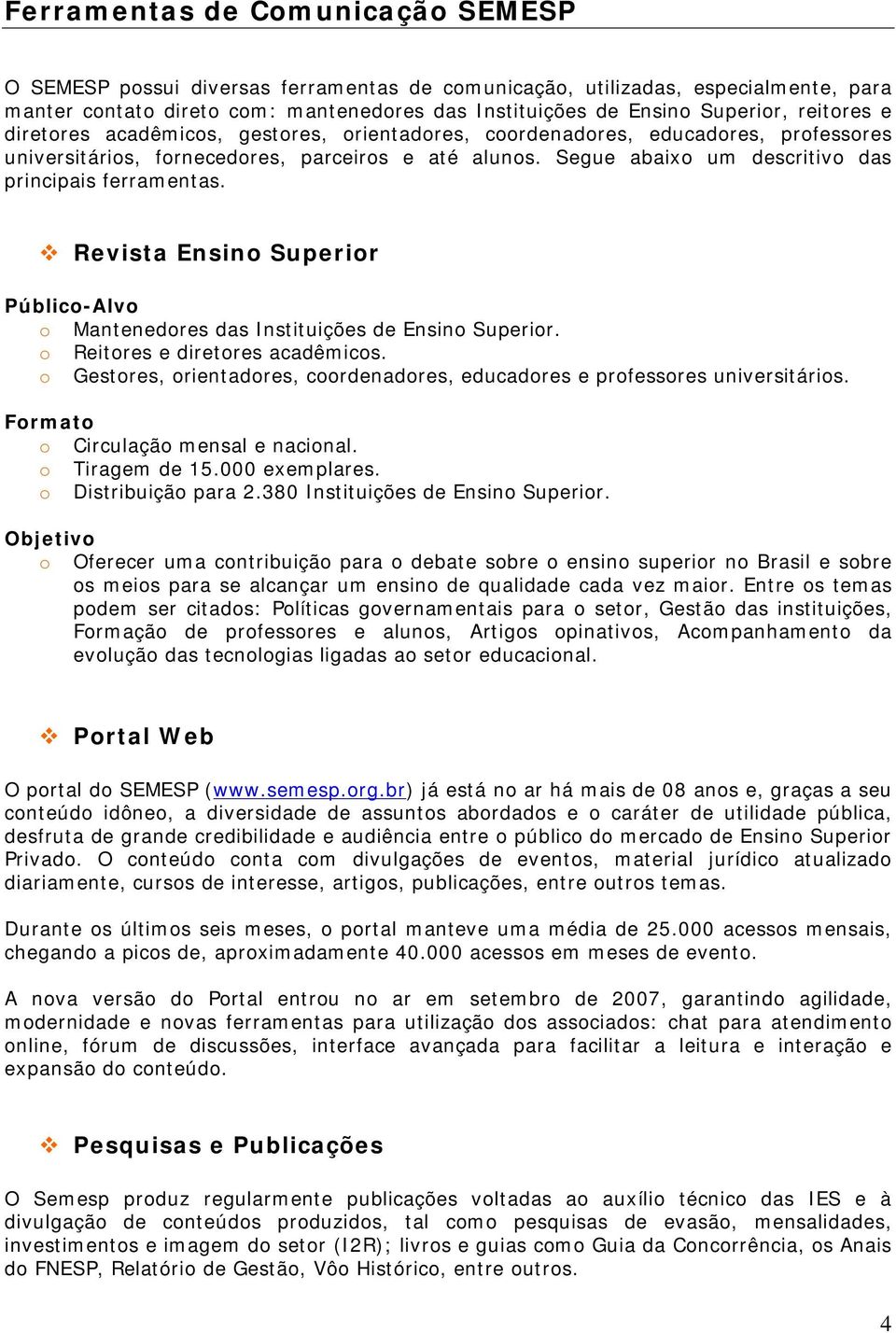 Ferramentas de Comunicação SEMESP

O SEMESP possui diversas ferramentas de comunicação, utilizadas, especialmente, para manter contato direto com: mantenedores das Instituições de Ensino Superior, reitores e diretores acadêmicos, gestores, orientadores, coordenadores, educadores, professores universitários, fornecedores, parceiros e até alunos. Segue abaixo um descritivo das principais ferramentas.

❖ Revista Ensino Superior

Público-Alvo
o Mantenedores das Instituições de Ensino Superior.
o Reitores e diretores acadêmicos.
o Gestores, orientadores, coordenadores, educadores e professores universitários.

Formato
o Circulação mensal e nacional.
o Tiragem de 15.000 exemplares.
o Distribuição para 2.380 Instituições de Ensino Superior.

Objetivo
o Oferecer uma contribuição para o debate sobre o ensino superior no Brasil e sobre os meios para se alcançar um ensino de qualidade cada vez maior. Entre os temas podem ser citados: Políticas governamentais para o setor, Gestão das instituições, Formação de professores e alunos, Artigos opinativos, Acompanhamento da evolução das tecnologias ligadas ao setor educacional.

❖ Portal Web

O portal do SEMESP (www.semesp.org.br) já está no ar há mais de 08 anos e, graças a seu conteúdo idôneo, a diversidade de assuntos abordados e o caráter de utilidade pública, desfruta de grande credibilidade e audiência entre o público do mercado de Ensino Superior Privado. O conteúdo conta com divulgações de eventos, material jurídico atualizado diariamente, cursos de interesse, artigos, publicações, entre outros temas.

Durante os últimos seis meses, o portal manteve uma média de 25.000 acessos mensais, chegando a picos de, aproximadamente 40.000 acessos em meses de evento.

A nova versão do Portal entrou no ar em setembro de 2007, garantindo agilidade, modernidade e novas ferramentas para utilização dos associados: chat para atendimento online, fórum de discussões, interface avançada para facilitar a leitura e interação e expansão do conteúdo.

❖ Pesquisas e Publicações

O Semesp produz regularmente publicações voltadas ao auxílio técnico das IES e à divulgação de conteúdos produzidos, tal como pesquisas de evasão, mensalidades, investimentos e imagem do setor (I2R); livros e guias como Guia da Concorrência, os Anais do FNESP, Relatório de Gestão, Vôo Histórico, entre outros.

4